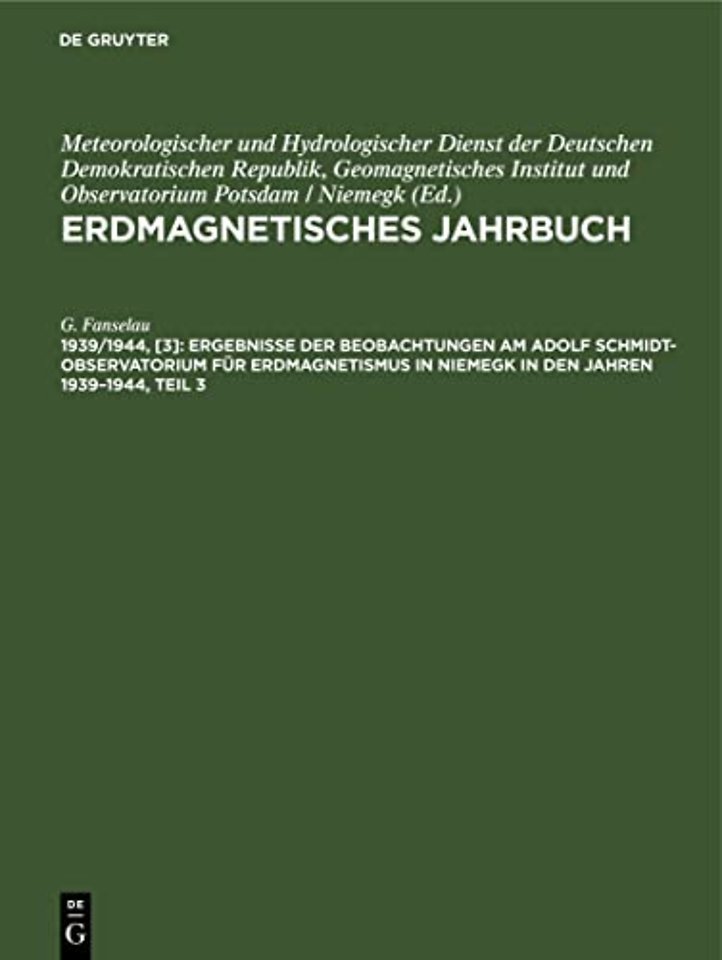 DE GRUYTER

Meteorologischer und Hydrologischer Dienst der Deutschen Demokratischen Republik, Geomagnetisches Institut und Observatorium Potsdam / Niemegk (Ed.)

ERDMAGNETISCHES JAHRBUCH

G. Fanselau

1939/1944, [3]: ERGEBNISSE DER BEOBACHTUNGEN AM ADOLF SCHMIDT-OBSERVATORIUM FÜR ERDMAGNETISMUS IN NIEMEGK IN DEN JAHREN 1939–1944, TEIL 3

DE G